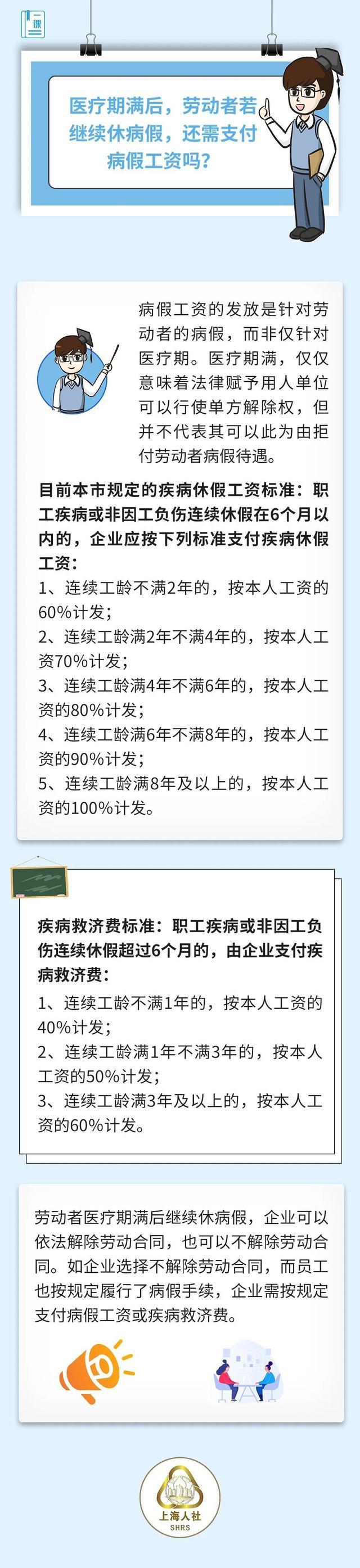 一课

医疗期满后，劳动者若继续休病假，还需支付病假工资吗？

病假工资的发放是针对劳动者的病假，而非仅针对医疗期。医疗期满，仅仅意味着法律赋予用人单位可以行使单方解除权，但并不代表其可以此为由拒付劳动者病假待遇。

目前本市规定的疾病休假工资标准：职工疾病或非因工负伤连续休假在6个月以内的，企业应按下列标准支付疾病休假工资：
1、连续工龄不满2年的，按本人工资的60%计发；
2、连续工龄满2年不满4年的，按本人工资70%计发；
3、连续工龄满4年不满6年的，按本人工资的80%计发；
4、连续工龄满6年不满8年的，按本人工资的90%计发；
5、连续工龄满8年及以上的，按本人工资的100%计发。

疾病救济费标准：职工疾病或非因工负伤连续休假超过6个月的，由企业支付疾病救济费：
1、连续工龄不满1年的，按本人工资的40%计发；
2、连续工龄满1年不满3年的，按本人工资的50%计发；
3、连续工龄满3年及以上的，按本人工资的60%计发。

劳动者医疗期满后继续休病假，企业可以依法解除劳动合同，也可以不解除劳动合同。如企业选择不解除劳动合同，而员工也按规定履行了病假手续，企业需按规定支付病假工资或疾病救济费。

上海人社
SHRS